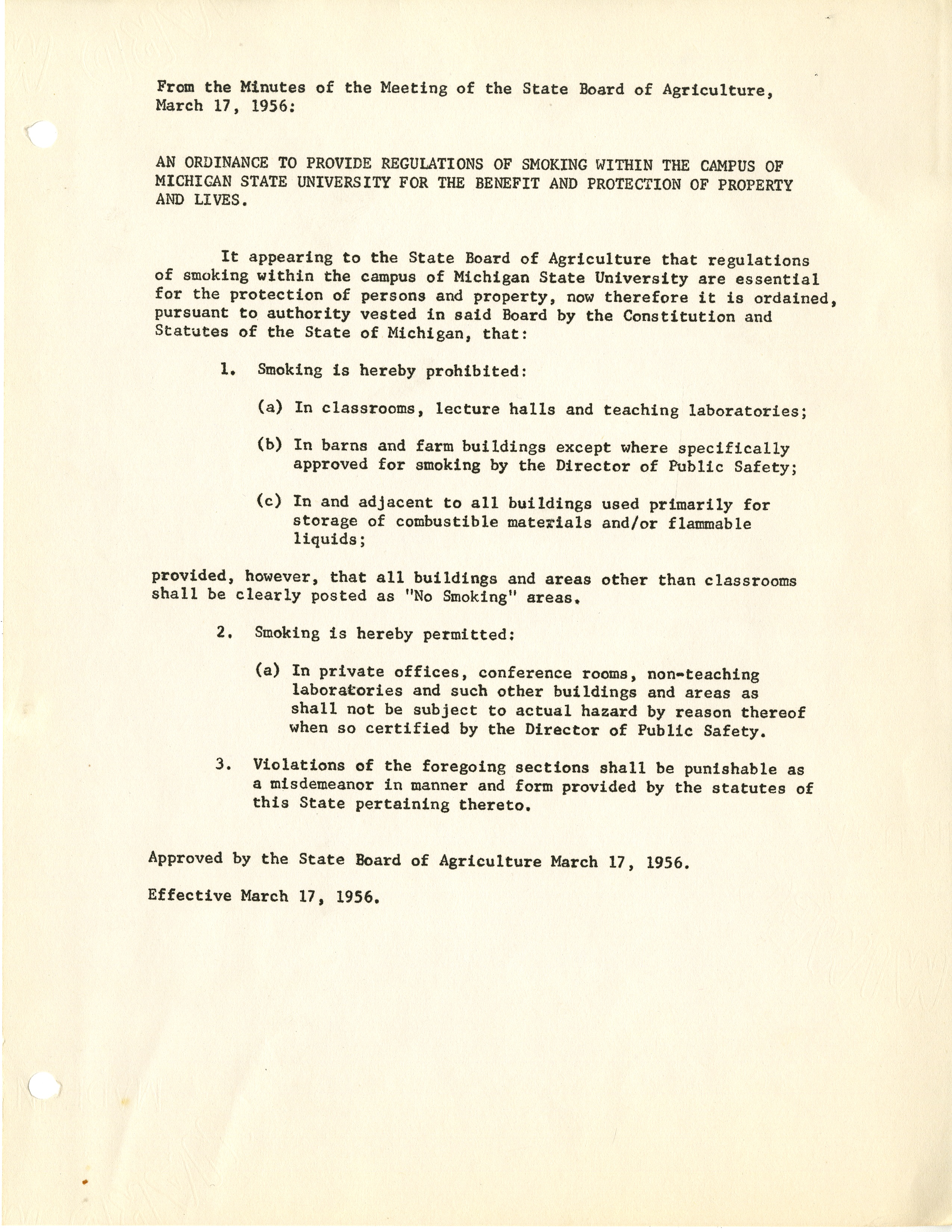 From the Minutes of the Meeting of the State Board of Agriculture, March 17, 1956:

AN ORDINANCE TO PROVIDE REGULATIONS OF SMOKING WITHIN THE CAMPUS OF MICHIGAN STATE UNIVERSITY FOR THE BENEFIT AND PROTECTION OF PROPERTY AND LIVES.

It appearing to the State Board of Agriculture that regulations of smoking within the campus of Michigan State University are essential for the protection of persons and property, now therefore it is ordained, pursuant to authority vested in said Board by the Constitution and Statutes of the State of Michigan, that:

1. Smoking is hereby prohibited:

(a) In classrooms, lecture halls and teaching laboratories;

(b) In barns and farm buildings except where specifically approved for smoking by the Director of Public Safety;

(c) In and adjacent to all buildings used primarily for storage of combustible materials and/or flammable liquids;

provided, however, that all buildings and areas other than classrooms shall be clearly posted as "No Smoking" areas.

2. Smoking is hereby permitted:

(a) In private offices, conference rooms, non-teaching laboratories and such other buildings and areas as shall not be subject to actual hazard by reason thereof when so certified by the Director of Public Safety.

3. Violations of the foregoing sections shall be punishable as a misdemeanor in manner and form provided by the statutes of this State pertaining thereto.

Approved by the State Board of Agriculture March 17, 1956.

Effective March 17, 1956.